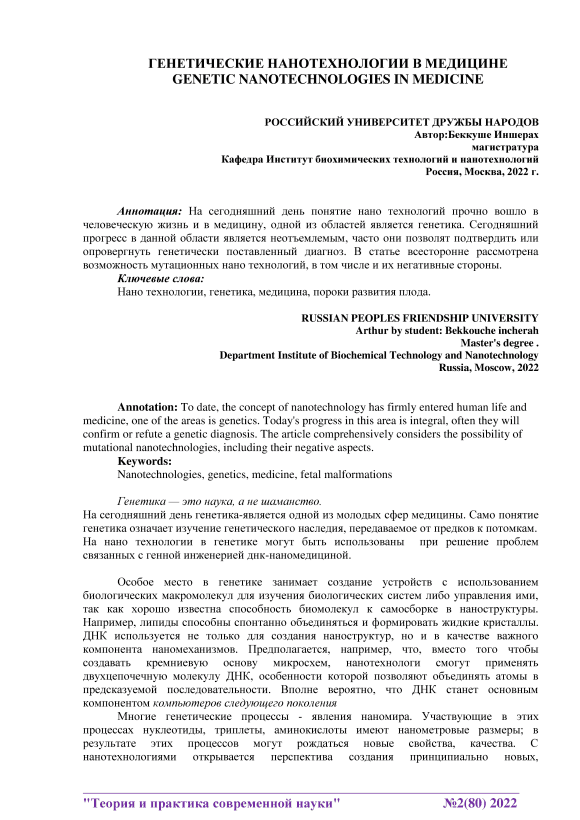 ГЕНЕТИЧЕСКИЕ НАНОТЕХНОЛОГИИ В МЕДИЦИНЕ
GENETIC NANOTECHNOLOGIES IN MEDICINE

РОССИЙСКИЙ УНИВЕРСИТЕТ ДРУЖБЫ НАРОДОВ
Автор:Беккуше Иншерах
магистратура
Кафедра Институт биохимических технологий и нанотехнологий
Россия, Москва, 2022 г.

Аннотация: На сегодняшний день понятие нано технологий прочно вошло в человеческую жизнь и в медицину, одной из областей является генетика. Сегодняшний прогресс в данной области является неотъемлемым, часто они позволят подтвердить или опровергнуть генетически поставленный диагноз. В статье всесторонне рассмотрена возможность мутационных нано технологий, в том числе и их негативные стороны.
Ключевые слова:
Нано технологии, генетика, медицина, пороки развития плода.

RUSSIAN PEOPLES FRIENDSHIP UNIVERSITY
Arthur by student: Bekkouche incherah
Master's degree .
Department Institute of Biochemical Technology and Nanotechnology
Russia, Moscow, 2022

Annotation: To date, the concept of nanotechnology has firmly entered human life and medicine, one of the areas is genetics. Today's progress in this area is integral, often they will confirm or refute a genetic diagnosis. The article comprehensively considers the possibility of mutational nanotechnologies, including their negative aspects.
Keywords:
Nanotechnologies, genetics, medicine, fetal malformations

Генетика — это наука, а не шаманство.
На сегодняшний день генетика-является одной из молодых сфер медицины. Само понятие генетика означает изучение генетического наследия, передаваемое от предков к потомкам. На нано технологии в генетике могут быть использованы при решение проблем связанных с генной инженерией днк-наномедициной.

Особое место в генетике занимает создание устройств с использованием биологических макромолекул для изучения биологических систем либо управления ими, так как хорошо известна способность биомолекул к самосборке в наноструктуры. Например, липиды способны спонтанно объединяться и формировать жидкие кристаллы. ДНК используется не только для создания наноструктур, но и в качестве важного компонента наномеханизмов. Предполагается, например, что, вместо того чтобы создавать кремниевую основу микросхем, нанотехнологи смогут применять двухцепочечную молекулу ДНК, особенности которой позволяют объединять атомы в предсказуемой последовательности. Вполне вероятно, что ДНК станет основным компонентом компьютеров следующего поколения
Многие генетические процессы - явления наномира. Участвующие в этих процессах нуклеотиды, триплеты, аминокислоты имеют нанометровые размеры; в результате этих процессов могут рождаться новые свойства, качества. С нанотехнологиями открывается перспектива создания принципиально новых,

"Теория и практика современной науки" №2(80) 2022